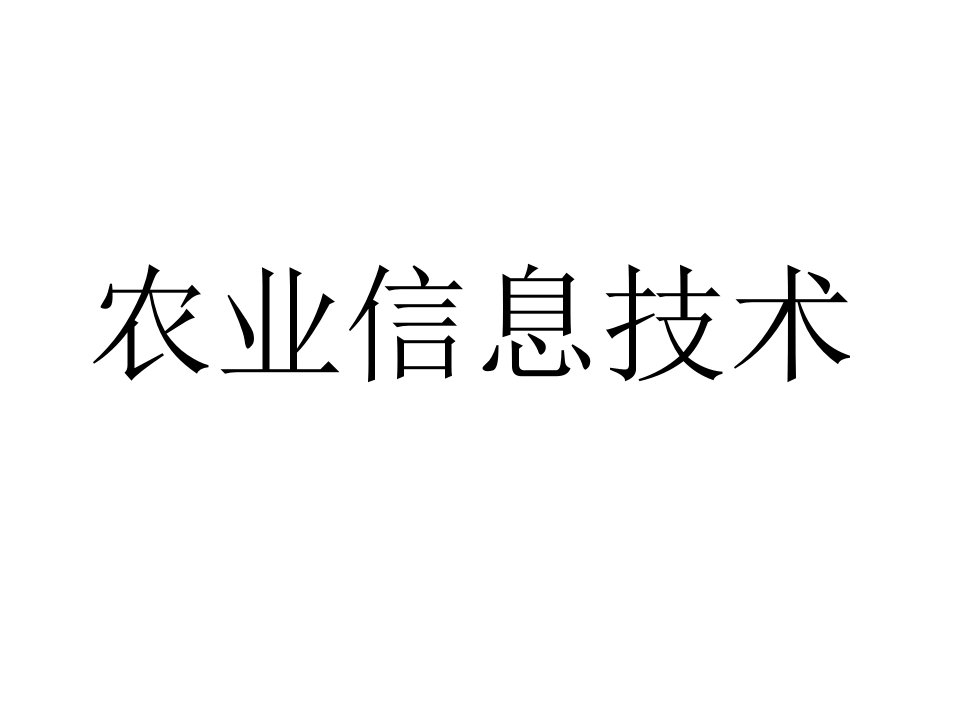 农业信息技术